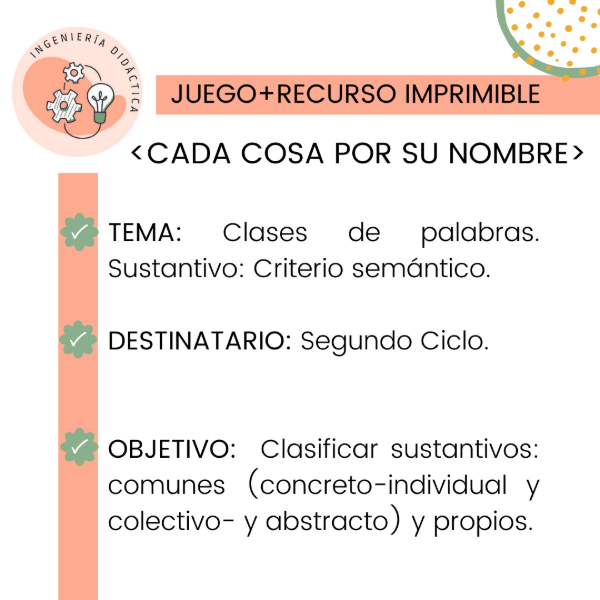 INGENIERÍA DIDÁCTICA

JUEGO+RECURSO IMPRIMIBLE

<CADA COSA POR SU NOMBRE>

TEMA: Clases de palabras. Sustantivo: Criterio semántico.

DESTINATARIO: Segundo Ciclo.

OBJETIVO: Clasificar sustantivos: comunes (concreto-individual y colectivo- y abstracto) y propios.